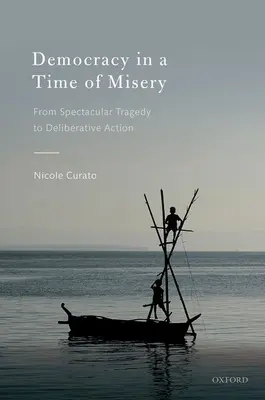 Democracy in a Time of Misery

From Spectacular Tragedy to Deliberative Action

Nicole Curato

OXFORD